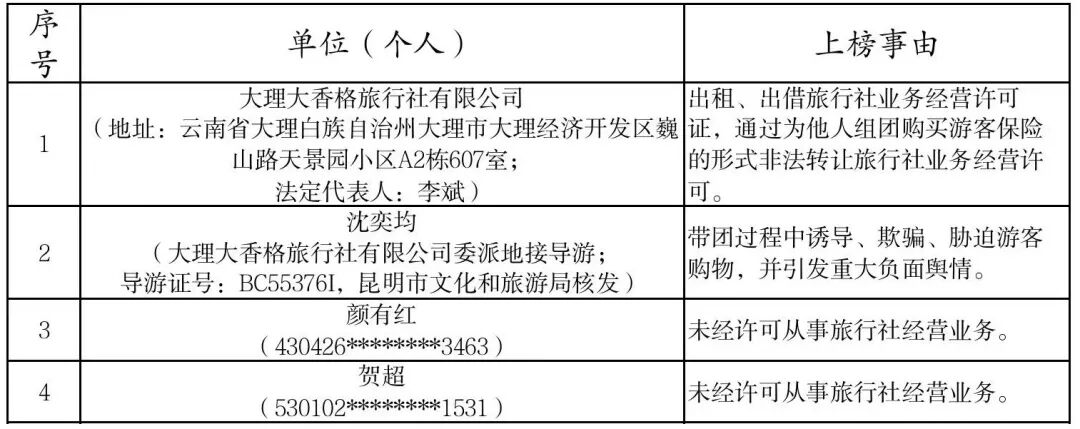 | 序号 | 单位（个人） | 上榜事由 |
|---|---|---|
| 1 | 大理大香格旅行社有限公司（地址：云南省大理白族自治州大理市大理经济开发区巍山路天景园小区A2栋607室；法定代表人：李斌） | 出租、出借旅行社业务经营许可证，通过为他人组团购买游客保险的形式非法转让旅行社业务经营许可。 |
| 2 | 沈奕均（大理大香格旅行社有限公司委派地接导游；导游证号：BC55376I，昆明市文化和旅游局核发） | 带团过程中诱导、欺骗、胁迫游客购物，并引发重大负面舆情。 |
| 3 | 颜有红（430426********3463） | 未经许可从事旅行社经营业务。 |
| 4 | 贺超（530102********1531） | 未经许可从事旅行社经营业务。 |